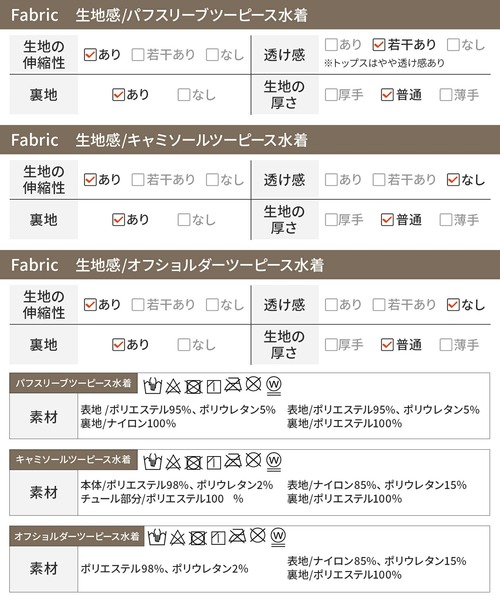 Fabric 生地感/パフスリーブツーピース水着

| 生地の伸縮性 | ☑あり ☐若干あり ☐なし | 透け感 | ☐あり ☑若干あり ☐なし ※トップスはやや透け感あり |
|---|---|---|---|
| 裏地 | ☑あり ☐なし | 生地の厚さ | ☐厚手 ☑普通 ☐薄手 |

Fabric 生地感/キャミソールツーピース水着

| 生地の伸縮性 | ☑あり ☐若干あり ☐なし | 透け感 | ☐あり ☐若干あり ☑なし |
|---|---|---|---|
| 裏地 | ☑あり ☐なし | 生地の厚さ | ☐厚手 ☑普通 ☐薄手 |

Fabric 生地感/オフショルダーツーピース水着

| 生地の伸縮性 | ☑あり ☐若干あり ☐なし | 透け感 | ☐あり ☐若干あり ☑なし |
|---|---|---|---|
| 裏地 | ☑あり ☐なし | 生地の厚さ | ☐厚手 ☑普通 ☐薄手 |

パフスリーブツーピース水着

| 素材 | 表地 /ポリエステル95%、ポリウレタン5% 裏地/ナイロン100% | 表地/ポリエステル95%、ポリウレタン5% 裏地/ポリエステル100% |
|---|---|---|

キャミソールツーピース水着

| 素材 | 本体/ポリエステル98%、ポリウレタン2% チュール部分/ポリエステル100 % | 表地/ナイロン85%、ポリウレタン15% 裏地/ポリエステル100% |
|---|---|---|

オフショルダーツーピース水着

| 素材 | ポリエステル98%、ポリウレタン2% | 表地/ナイロン85%、ポリウレタン15% 裏地/ポリエステル100% |
|---|---|---|